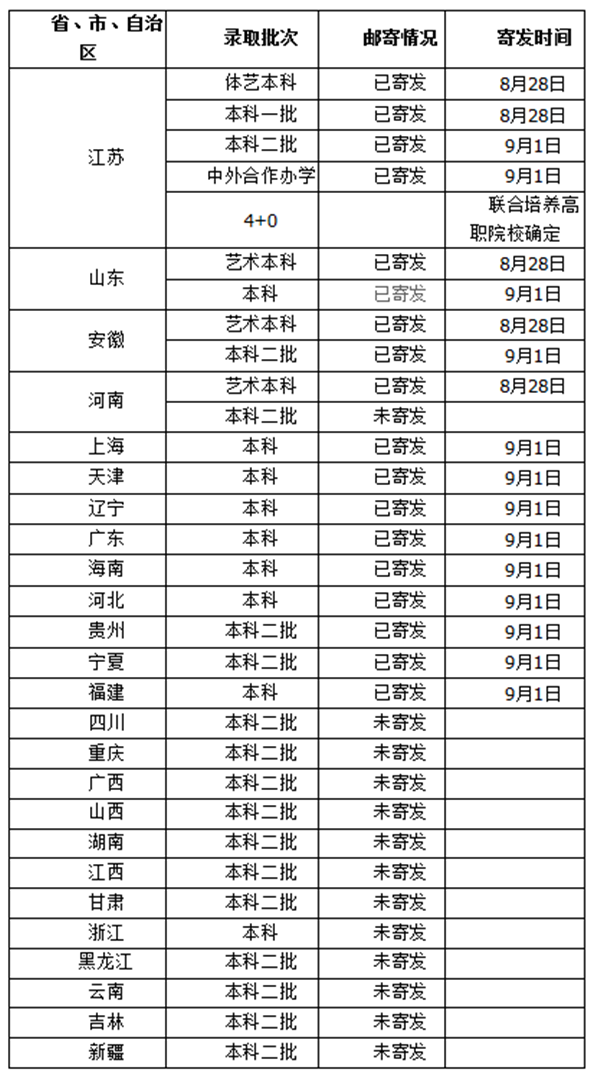 | 省、市、自治区 | 录取批次 | 邮寄情况 | 寄发时间 |
|---|---|---|---|
| 江苏 | 体艺本科 | 已寄发 | 8月28日 |
| | 本科一批 | 已寄发 | 8月28日 |
| | 本科二批 | 已寄发 | 9月1日 |
| | 中外合作办学 | 已寄发 | 9月1日 |
| | 4+0 | | 联合培养高职院校确定 |
| 山东 | 艺术本科 | 已寄发 | 8月28日 |
| | 本科 | 已寄发 | 9月1日 |
| 安徽 | 艺术本科 | 已寄发 | 8月28日 |
| | 本科二批 | 已寄发 | 9月1日 |
| 河南 | 艺术本科 | 已寄发 | 8月28日 |
| | 本科二批 | 未寄发 | |
| 上海 | 本科 | 已寄发 | 9月1日 |
| 天津 | 本科 | 已寄发 | 9月1日 |
| 辽宁 | 本科 | 已寄发 | 9月1日 |
| 广东 | 本科 | 已寄发 | 9月1日 |
| 海南 | 本科 | 已寄发 | 9月1日 |
| 河北 | 本科 | 已寄发 | 9月1日 |
| 贵州 | 本科二批 | 已寄发 | 9月1日 |
| 宁夏 | 本科二批 | 已寄发 | 9月1日 |
| 福建 | 本科 | 已寄发 | 9月1日 |
| 四川 | 本科二批 | 未寄发 | |
| 重庆 | 本科二批 | 未寄发 | |
| 广西 | 本科二批 | 未寄发 | |
| 山西 | 本科二批 | 未寄发 | |
| 湖南 | 本科二批 | 未寄发 | |
| 江西 | 本科二批 | 未寄发 | |
| 甘肃 | 本科二批 | 未寄发 | |
| 浙江 | 本科 | 未寄发 | |
| 黑龙江 | 本科二批 | 未寄发 | |
| 云南 | 本科二批 | 未寄发 | |
| 吉林 | 本科二批 | 未寄发 | |
| 新疆 | 本科二批 | 未寄发 | |